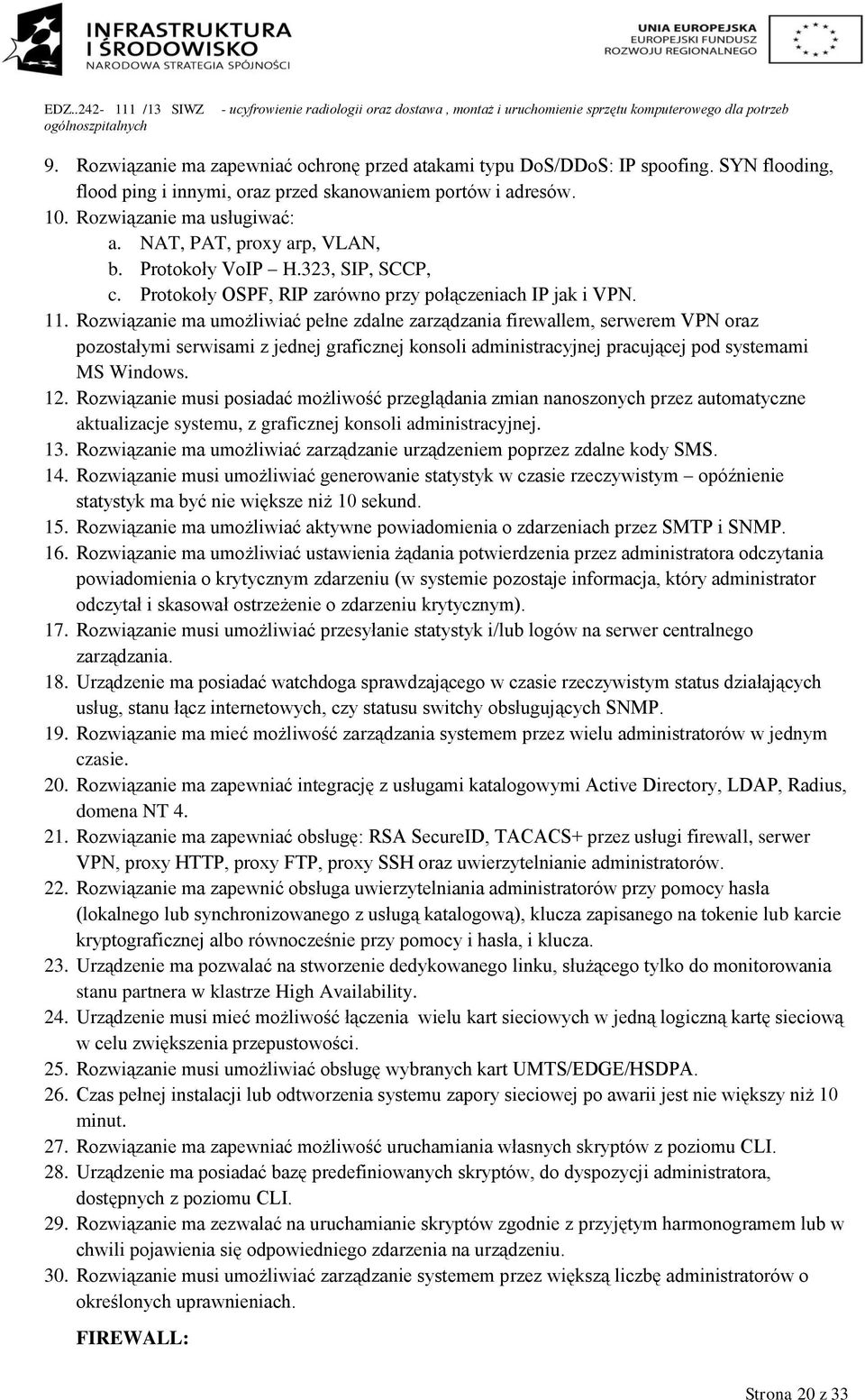 INFRASTRUKTURA I ŚRODOWISKO
NARODOWA STRATEGIA SPÓJNOŚCI

UNIA EUROPEJSKA
EUROPEJSKI FUNDUSZ ROZWOJU REGIONALNEGO

EDZ..242- 111 /13 SIWZ - ucyfrowienie radiologii oraz dostawa , montaż i uruchomienie sprzętu komputerowego dla potrzeb ogólnoszpitalnych

9. Rozwiązanie ma zapewniać ochronę przed atakami typu DoS/DDoS: IP spoofing. SYN flooding, flood ping i innymi, oraz przed skanowaniem portów i adresów.
10. Rozwiązanie ma usługiwać:
a. NAT, PAT, proxy arp, VLAN,
b. Protokoły VoIP – H.323, SIP, SCCP,
c. Protokoły OSPF, RIP zarówno przy połączeniach IP jak i VPN.
11. Rozwiązanie ma umożliwiać pełne zdalne zarządzania firewallem, serwerem VPN oraz pozostałymi serwisami z jednej graficznej konsoli administracyjnej pracującej pod systemami MS Windows.
12. Rozwiązanie musi posiadać możliwość przeglądania zmian nanoszonych przez automatyczne aktualizacje systemu, z graficznej konsoli administracyjnej.
13. Rozwiązanie ma umożliwiać zarządzanie urządzeniem poprzez zdalne kody SMS.
14. Rozwiązanie musi umożliwiać generowanie statystyk w czasie rzeczywistym – opóźnienie statystyk ma być nie większe niż 10 sekund.
15. Rozwiązanie ma umożliwiać aktywne powiadomienia o zdarzeniach przez SMTP i SNMP.
16. Rozwiązanie ma umożliwiać ustawienia żądania potwierdzenia przez administratora odczytania powiadomienia o krytycznym zdarzeniu (w systemie pozostaje informacja, który administrator odczytał i skasował ostrzeżenie o zdarzeniu krytycznym).
17. Rozwiązanie musi umożliwiać przesyłanie statystyk i/lub logów na serwer centralnego zarządzania.
18. Urządzenie ma posiadać watchdoga sprawdzającego w czasie rzeczywistym status działających usług, stanu łącz internetowych, czy statusu switchy obsługujących SNMP.
19. Rozwiązanie ma mieć możliwość zarządzania systemem przez wielu administratorów w jednym czasie.
20. Rozwiązanie ma zapewniać integrację z usługami katalogowymi Active Directory, LDAP, Radius, domena NT 4.
21. Rozwiązanie ma zapewniać obsługę: RSA SecureID, TACACS+ przez usługi firewall, serwer VPN, proxy HTTP, proxy FTP, proxy SSH oraz uwierzytelnianie administratorów.
22. Rozwiązanie ma zapewnić obsługa uwierzytelniania administratorów przy pomocy hasła (lokalnego lub synchronizowanego z usługą katalogową), klucza zapisanego na tokenie lub karcie kryptograficznej albo równocześnie przy pomocy i hasła, i klucza.
23. Urządzenie ma pozwalać na stworzenie dedykowanego linku, służącego tylko do monitorowania stanu partnera w klastrze High Availability.
24. Urządzenie musi mieć możliwość łączenia wielu kart sieciowych w jedną logiczną kartę sieciową w celu zwiększenia przepustowości.
25. Rozwiązanie musi umożliwiać obsługę wybranych kart UMTS/EDGE/HSDPA.
26. Czas pełnej instalacji lub odtworzenia systemu zapory sieciowej po awarii jest nie większy niż 10 minut.
27. Rozwiązanie ma zapewniać możliwość uruchamiania własnych skryptów z poziomu CLI.
28. Urządzenie ma posiadać bazę predefiniowanych skryptów, do dyspozycji administratora, dostępnych z poziomu CLI.
29. Rozwiązanie ma zezwalać na uruchamianie skryptów zgodnie z przyjętym harmonogramem lub w chwili pojawienia się odpowiedniego zdarzenia na urządzeniu.
30. Rozwiązanie musi umożliwiać zarządzanie systemem przez większą liczbę administratorów o określonych uprawnieniach.

FIREWALL:

Strona 20 z 33